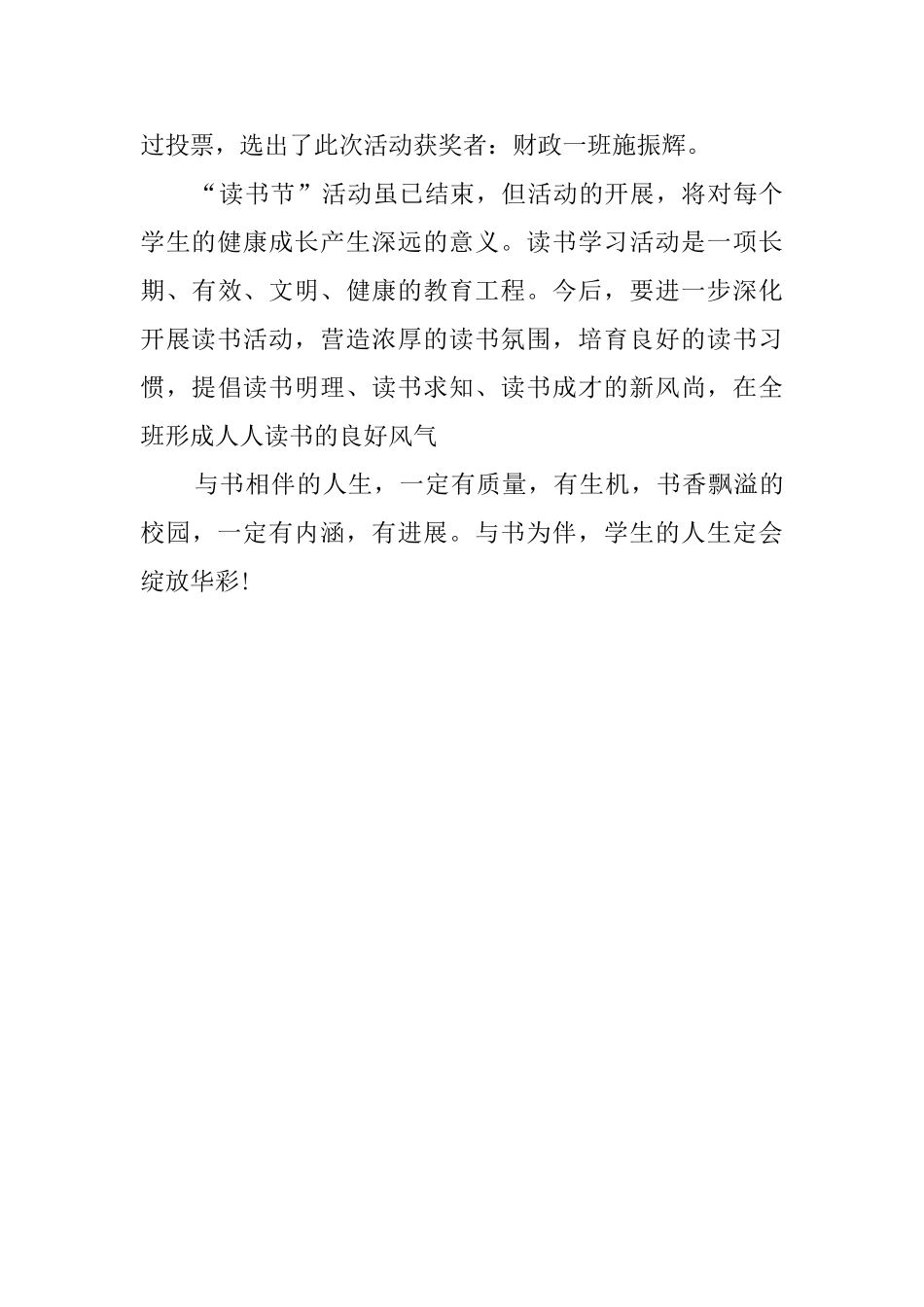 过投票，选出了此次活动获奖者：财政一班施振辉。

“读书节”活动虽已结束，但活动的开展，将对每个学生的健康成长产生深远的意义。读书学习活动是一项长期、有效、文明、健康的教育工程。今后，要进一步深化开展读书活动，营造浓厚的读书氛围，培育良好的读书习惯，提倡读书明理、读书求知、读书成才的新风尚，在全班形成人人读书的良好风气

与书相伴的人生，一定有质量，有生机，书香飘溢的校园，一定有内涵，有进展。与书为伴，学生的人生定会绽放华彩!